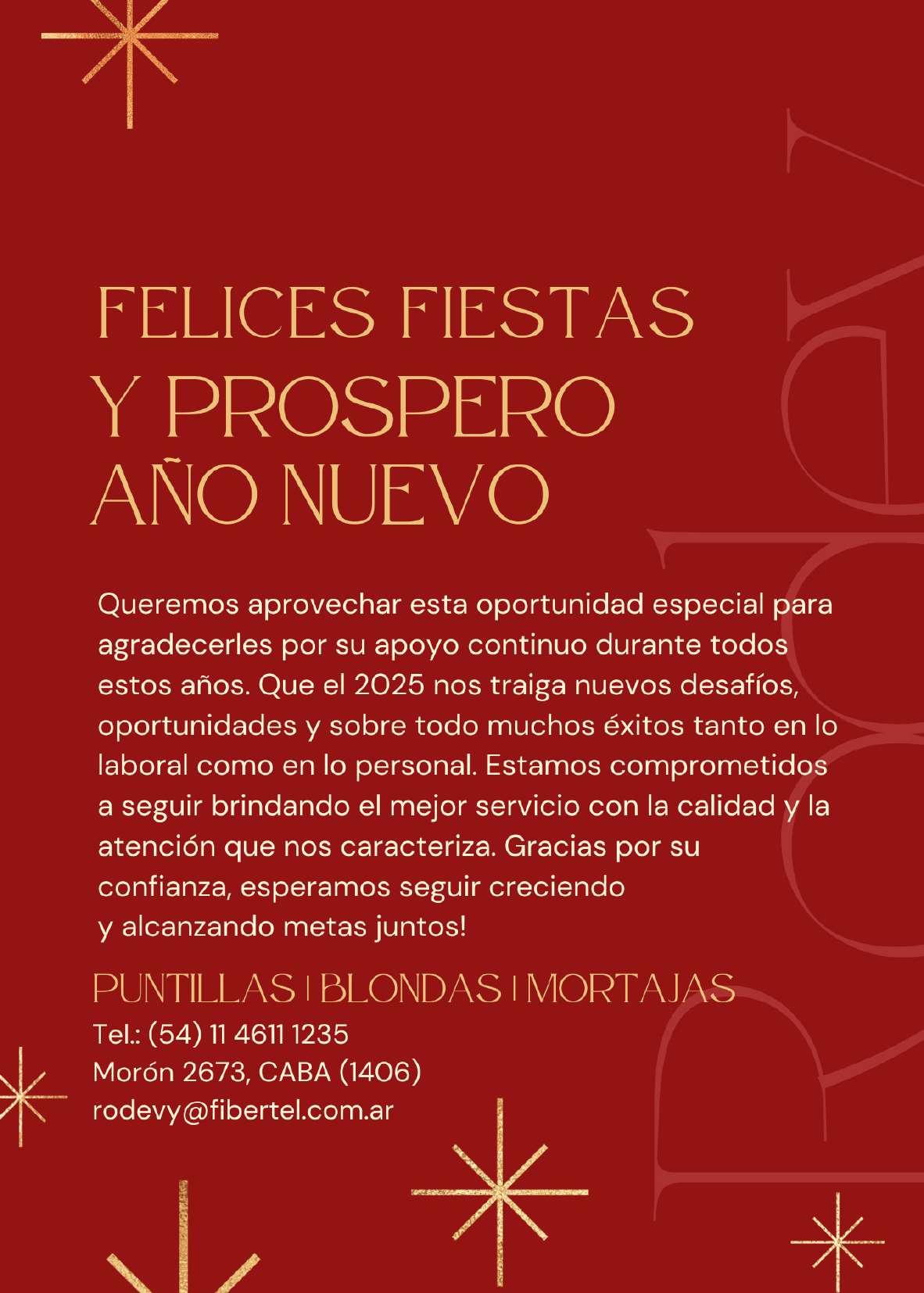 FELICES FIESTAS
Y PROSPERO
AÑO NUEVO

Queremos aprovechar esta oportunidad especial para agradecerles por su apoyo continuo durante todos estos años. Que el 2025 nos traiga nuevos desafíos, oportunidades y sobre todo muchos éxitos tanto en lo laboral como en lo personal. Estamos comprometidos a seguir brindando el mejor servicio con la calidad y la atención que nos caracteriza. Gracias por su confianza, esperamos seguir creciendo y alcanzando metas juntos!

PUNTILLAS | BLONDAS | MORTAJAS
Tel.: (54) 11 4611 1235
Morón 2673, CABA (1406)
rodevy@fibertel.com.ar

Rodevy